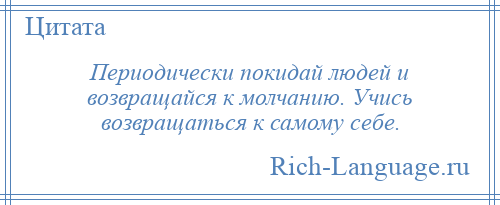 Цитата

Периодически покидай людей и возвращайся к молчанию. Учись возвращаться к самому себе.

Rich-Language.ru